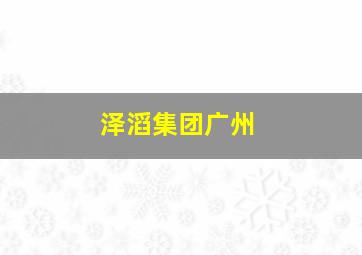 泽滔集团广州